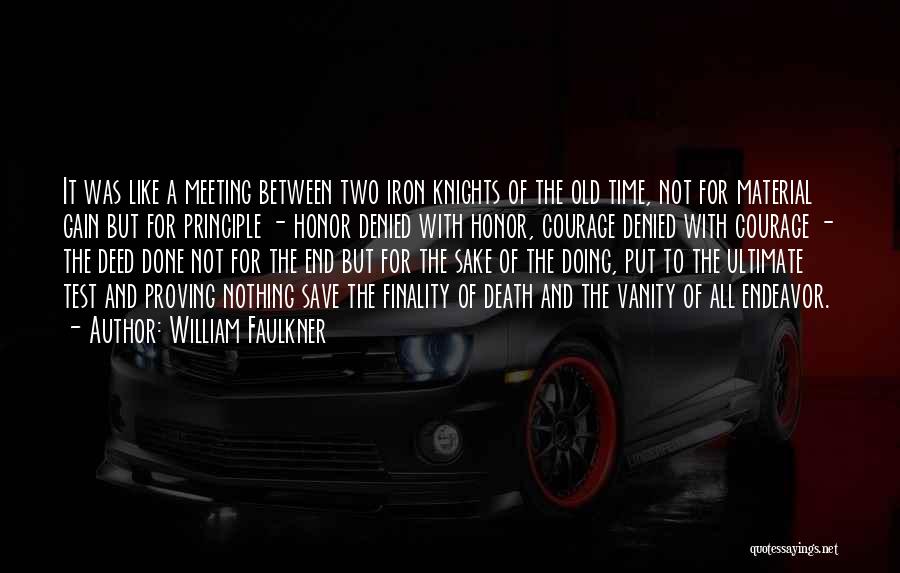 It was like a meeting between two iron knights of the old time, not for material gain but for principle - honor denied with honor, courage denied with courage - the deed done not for the end but for the sake of the doing, put to the ultimate test and proving nothing save the finality of death and the vanity of all endeavor.
- Author: William Faulkner

quotessayings.net